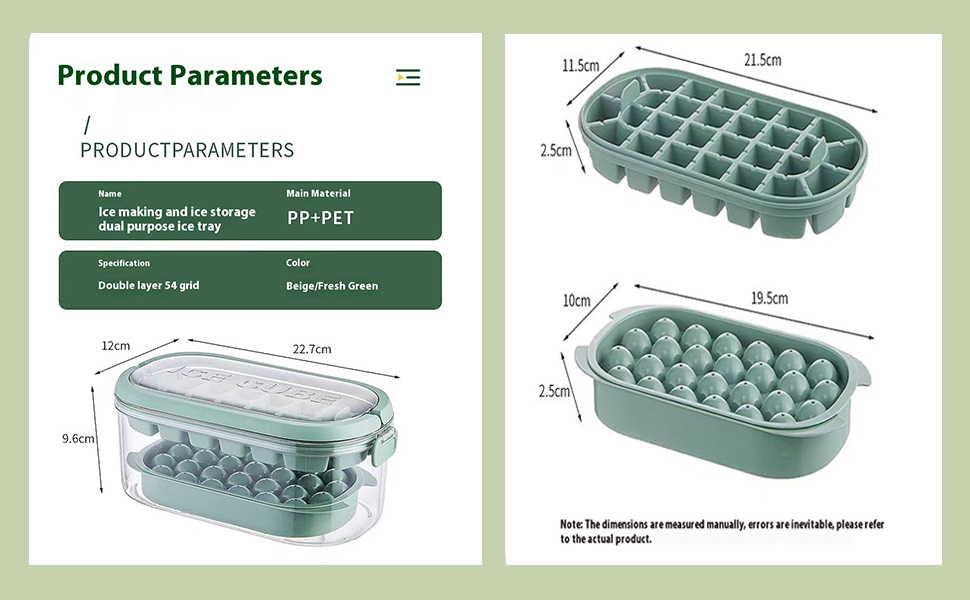 Product Parameters

/
PRODUCTPARAMETERS

| Name | Main Material |
|---|---|
| Ice making and ice storage dual purpose ice tray | PP+PET |

| Specification | Color |
|---|---|
| Double layer 54 grid | Beige/Fresh Green |

12cm
22.7cm
9.6cm
ICE CUBE

11.5cm
21.5cm
2.5cm

10cm
19.5cm
2.5cm

Note: The dimensions are measured manually, errors are inevitable, please refer to the actual product.